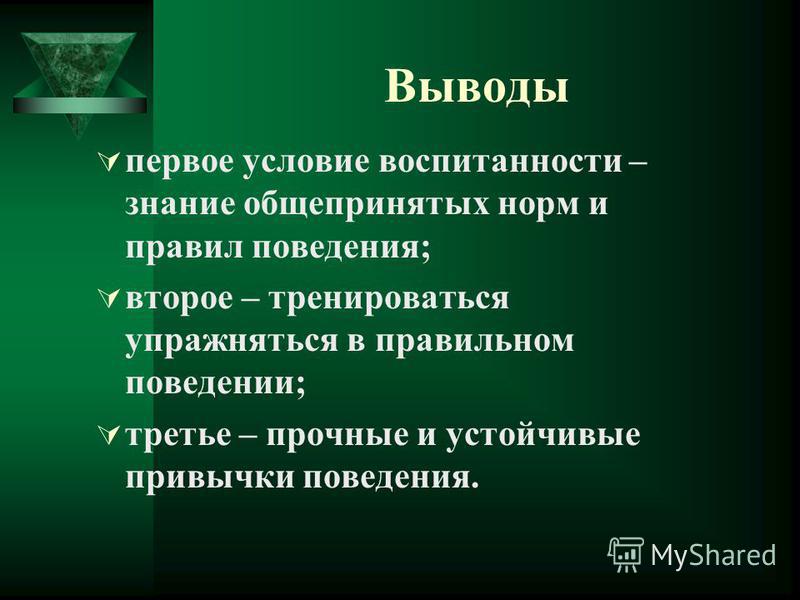 Выводы

первое условие воспитанности – знание общепринятых норм и правил поведения;

второе – тренироваться упражняться в правильном поведении;

третье – прочные и устойчивые привычки поведения.

MyShared